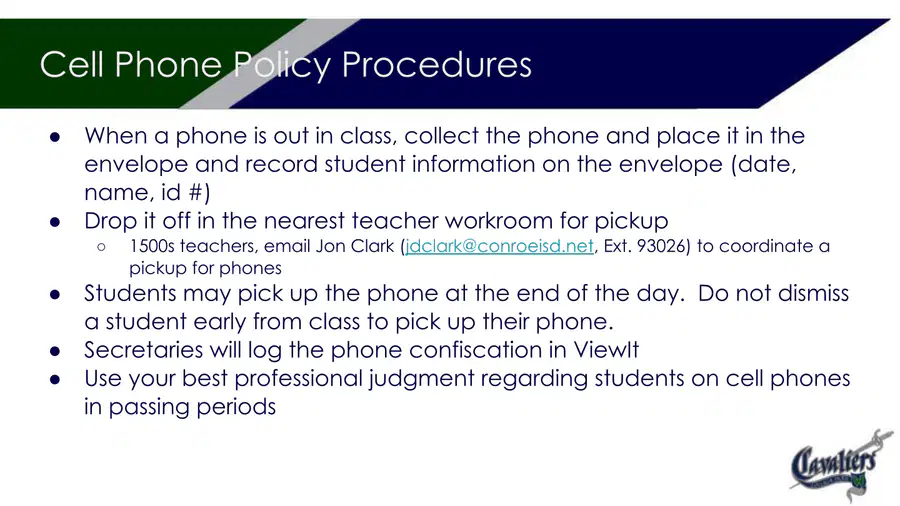 Cell Phone Policy Procedures

• When a phone is out in class, collect the phone and place it in the envelope and record student information on the envelope (date, name, id #)
• Drop it off in the nearest teacher workroom for pickup
○ 1500s teachers, email Jon Clark (jdclark@conroeisd.net, Ext. 93026) to coordinate a pickup for phones
• Students may pick up the phone at the end of the day. Do not dismiss a student early from class to pick up their phone.
• Secretaries will log the phone confiscation in ViewIt
• Use your best professional judgment regarding students on cell phones in passing periods

Cavaliers